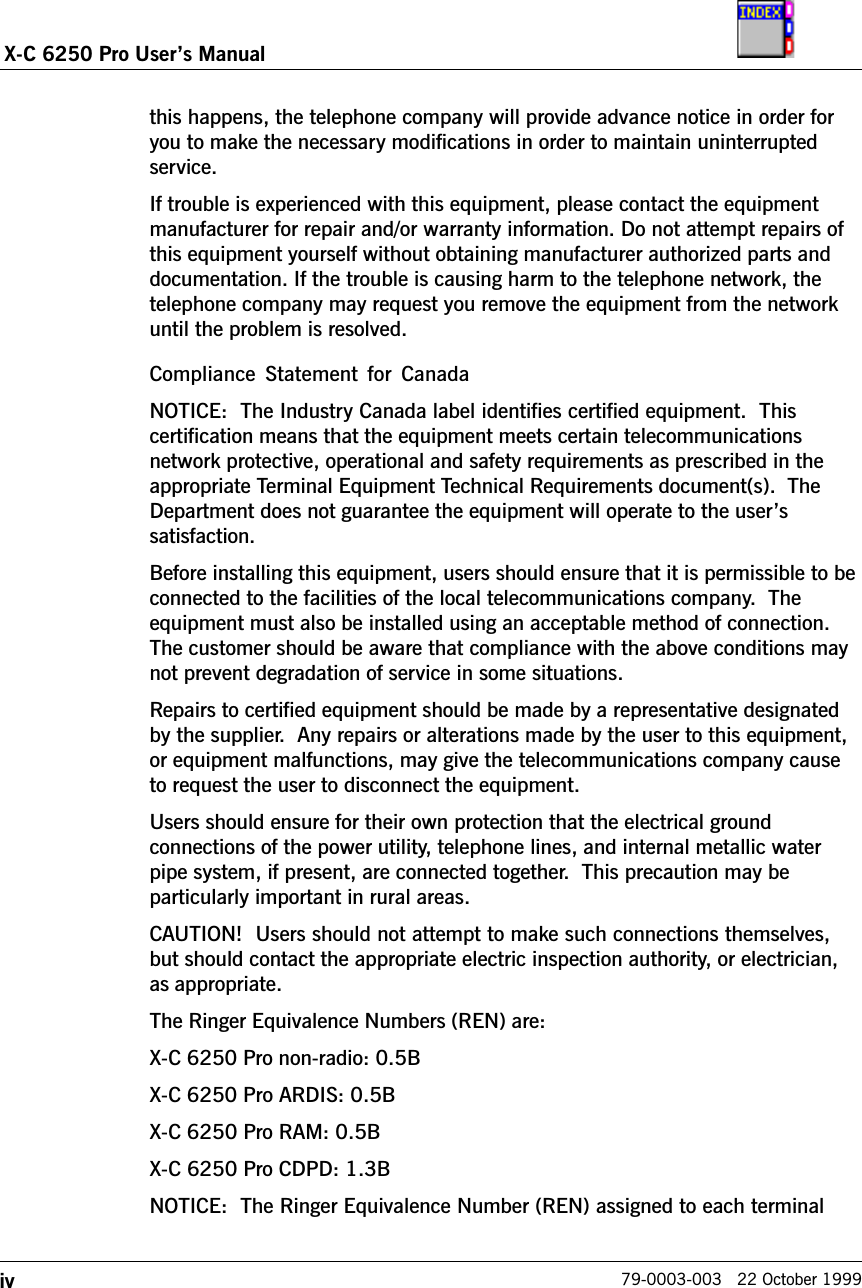 X-C 6250 Pro User's Manual

INDEX

this happens, the telephone company will provide advance notice in order for you to make the necessary modifications in order to maintain uninterrupted service.

If trouble is experienced with this equipment, please contact the equipment manufacturer for repair and/or warranty information. Do not attempt repairs of this equipment yourself without obtaining manufacturer authorized parts and documentation. If the trouble is causing harm to the telephone network, the telephone company may request you remove the equipment from the network until the problem is resolved.

Compliance Statement for Canada

NOTICE: The Industry Canada label identifies certified equipment. This certification means that the equipment meets certain telecommunications network protective, operational and safety requirements as prescribed in the appropriate Terminal Equipment Technical Requirements document(s). The Department does not guarantee the equipment will operate to the user's satisfaction.

Before installing this equipment, users should ensure that it is permissible to be connected to the facilities of the local telecommunications company. The equipment must also be installed using an acceptable method of connection. The customer should be aware that compliance with the above conditions may not prevent degradation of service in some situations.

Repairs to certified equipment should be made by a representative designated by the supplier. Any repairs or alterations made by the user to this equipment, or equipment malfunctions, may give the telecommunications company cause to request the user to disconnect the equipment.

Users should ensure for their own protection that the electrical ground connections of the power utility, telephone lines, and internal metallic water pipe system, if present, are connected together. This precaution may be particularly important in rural areas.

CAUTION! Users should not attempt to make such connections themselves, but should contact the appropriate electric inspection authority, or electrician, as appropriate.

The Ringer Equivalence Numbers (REN) are:

X-C 6250 Pro non-radio: 0.5B

X-C 6250 Pro ARDIS: 0.5B

X-C 6250 Pro RAM: 0.5B

X-C 6250 Pro CDPD: 1.3B

NOTICE: The Ringer Equivalence Number (REN) assigned to each terminal

iv

79-0003-003 22 October 1999